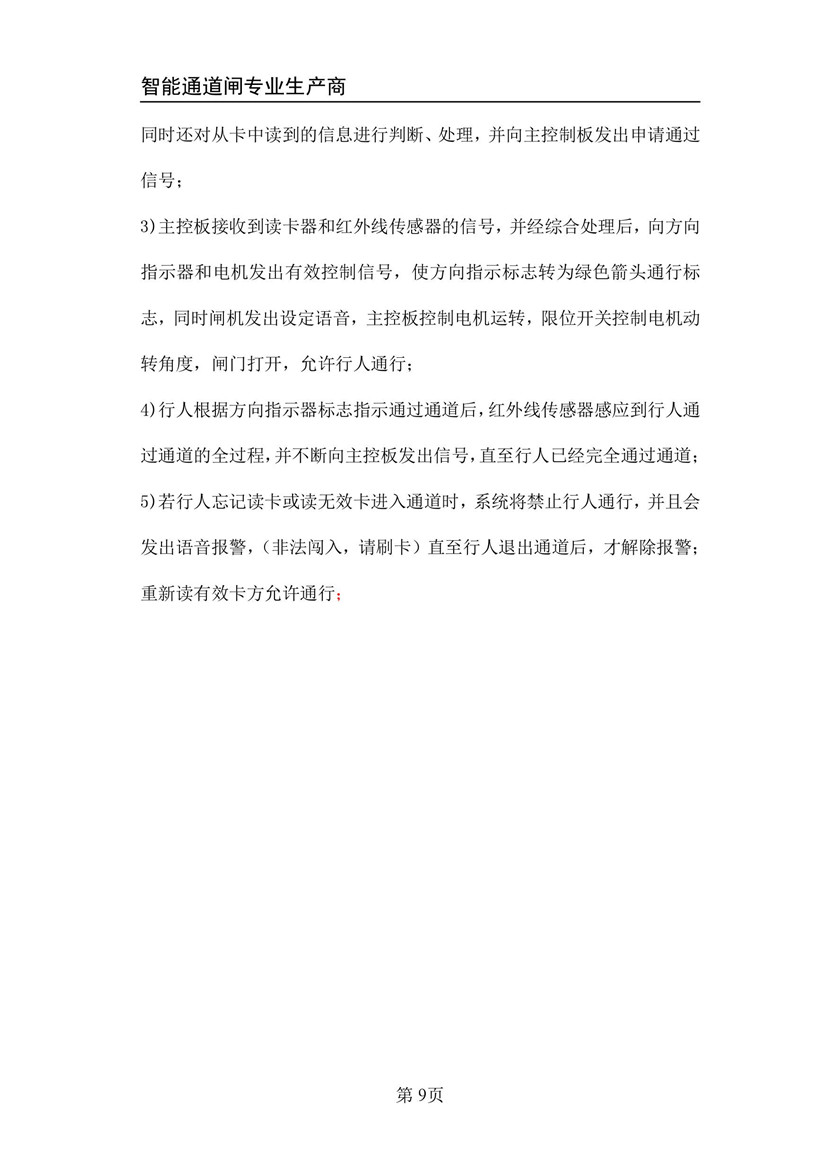 智能通道闸专业生产商

同时还对从卡中读到的信息进行判断、处理，并向主控制板发出申请通过信号；

3)主控板接收到读卡器和红外线传感器的信号，并经综合处理后，向方向指示器和电机发出有效控制信号，使方向指示标志转为绿色箭头通行标志，同时闸机发出设定语音，主控板控制电机运转，限位开关控制电机动转角度，闸门打开，允许行人通行；

4)行人根据方向指示器标志指示通过通道后，红外线传感器感应到行人通过通道的全过程，并不断向主控板发出信号，直至行人已经完全通过通道；

5)若行人忘记读卡或读无效卡进入通道时，系统将禁止行人通行，并且会发出语音报警，（非法闯入，请刷卡）直至行人退出通道后，才解除报警；重新读有效卡方允许通行；

第 9页